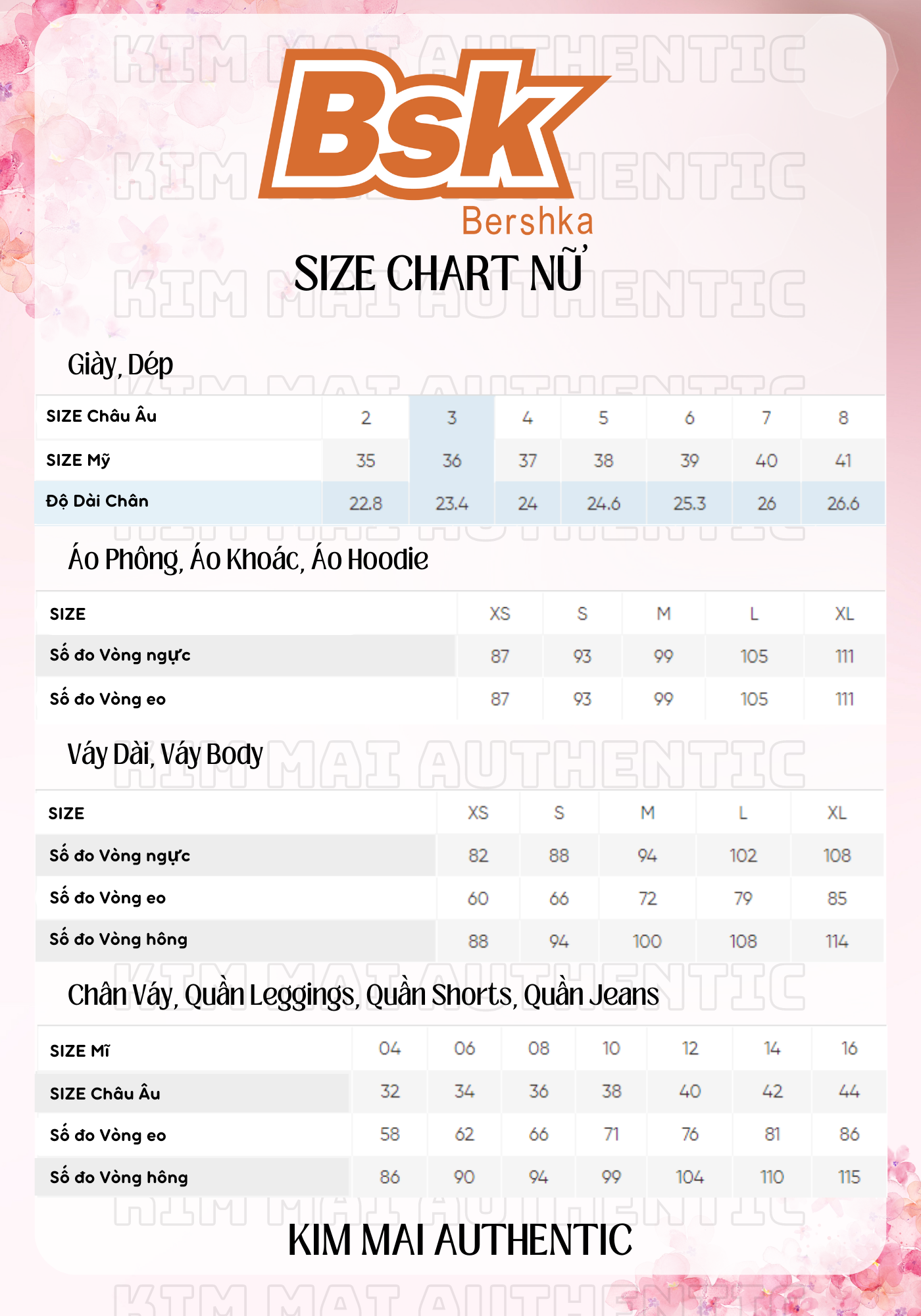 KIM MAI AUTHENTIC

Bsk
Bershka

SIZE CHART NỮ

Giày, Dép

| SIZE Châu Âu | 2 | 3 | 4 | 5 | 6 | 7 | 8 |
|---|---|---|---|---|---|---|---|
| SIZE Mỹ | 35 | 36 | 37 | 38 | 39 | 40 | 41 |
| Độ Dài Chân | 22.8 | 23.4 | 24 | 24.6 | 25.3 | 26 | 26.6 |

Áo Phông, Áo Khoác, Áo Hoodie

| SIZE | XS | S | M | L | XL |
|---|---|---|---|---|---|
| Số đo Vòng ngực | 87 | 93 | 99 | 105 | 111 |
| Số đo Vòng eo | 87 | 93 | 99 | 105 | 111 |

Váy Dài, Váy Body

| SIZE | XS | S | M | L | XL |
|---|---|---|---|---|---|
| Số đo Vòng ngực | 82 | 88 | 94 | 102 | 108 |
| Số đo Vòng eo | 60 | 66 | 72 | 79 | 85 |
| Số đo Vòng hông | 88 | 94 | 100 | 108 | 114 |

Chân Váy, Quần Leggings, Quần Shorts, Quần Jeans

| SIZE Mĩ | 04 | 06 | 08 | 10 | 12 | 14 | 16 |
|---|---|---|---|---|---|---|---|
| SIZE Châu Âu | 32 | 34 | 36 | 38 | 40 | 42 | 44 |
| Số đo Vòng eo | 58 | 62 | 66 | 71 | 76 | 81 | 86 |
| Số đo Vòng hông | 86 | 90 | 94 | 99 | 104 | 110 | 115 |

KIM MAI AUTHENTIC